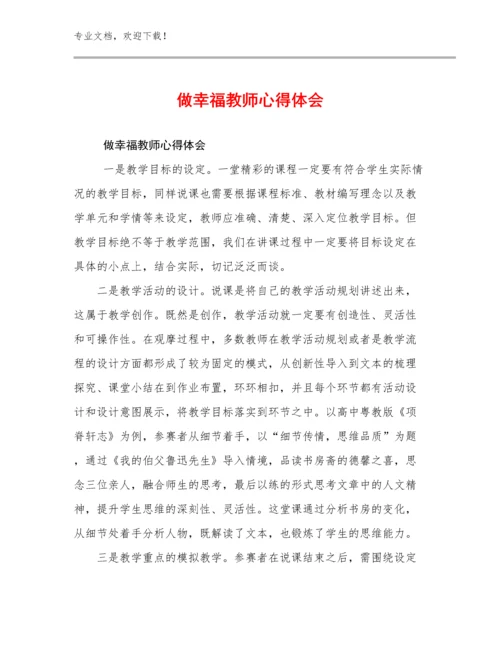 专业文档，欢迎下载！

做幸福教师心得体会

做幸福教师心得体会

一是教学目标的设定。一堂精彩的课程一定要有符合学生实际情况的教学目标，同样说课也需要根据课程标准、教材编写理念以及教学单元和学情等来设定，教师应准确、清楚、深入定位教学目标。但教学目标绝不等于教学范围，我们在讲课过程中一定要将目标设定在具体的小点上，结合实际，切记泛泛而谈。

二是教学活动的设计。说课是将自己的教学活动规划讲述出来，这属于教学创作。既然是创作，教学活动就一定要有创造性、灵活性和可操作性。在观摩过程中，多数教师在教学活动规划或者是教学流程的设计方面都形成了较为固定的模式，从创新性导入到文本的梳理探究、课堂小结在到作业布置，环环相扣，并且每个环节都有活动设计和设计意图展示，将教学目标落实到环节之中。以高中粤教版《项脊轩志》为例，参赛者从细节着手，以“细节传情，思维品质”为题，通过《我的伯父鲁迅先生》导入情境，品读书房斋的德馨之喜，思念三位亲人，融合师生的思考，最后以练的形式思考文章中的人文精神，提升学生思维的深刻性、灵活性。这堂课通过分析书房的变化，从细节处着手分析人物，既解读了文本，也锻炼了学生的思维能力。

三是教学重点的模拟教学。参赛者在说课结束之后，需围绕设定